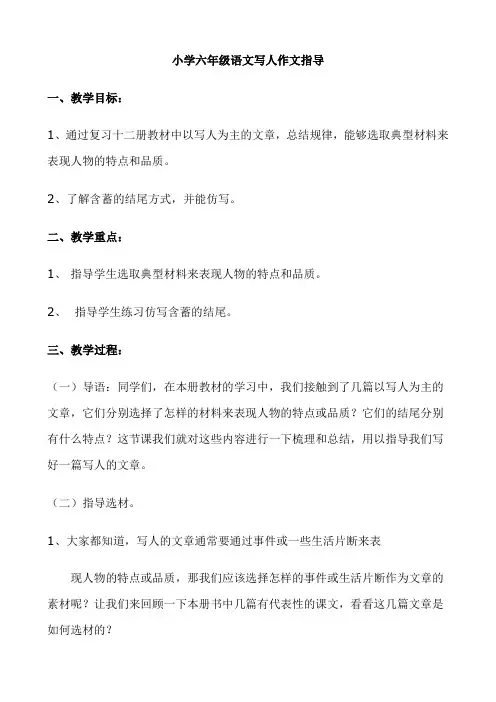 小学六年级语文写人作文指导

一、教学目标：

1、通过复习十二册教材中以写人为主的文章，总结规律，能够选取典型材料来表现人物的特点和品质。

2、了解含蓄的结尾方式，并能仿写。

二、教学重点：

1、 指导学生选取典型材料来表现人物的特点和品质。

2、 指导学生练习仿写含蓄的结尾。

三、教学过程：

（一）导语：同学们，在本册教材的学习中，我们接触到了几篇以写人为主的文章，它们分别选择了怎样的材料来表现人物的特点或品质？它们的结尾分别有什么特点？这节课我们就对这些内容进行一下梳理和总结，用以指导我们写好一篇写人的文章。

（二）指导选材。

1、大家都知道，写人的文章通常要通过事件或一些生活片断来表

现人物的特点或品质，那我们应该选择怎样的事件或生活片断作为文章的素材呢？让我们来回顾一下本册书中几篇有代表性的课文，看看这几篇文章是如何选材的？